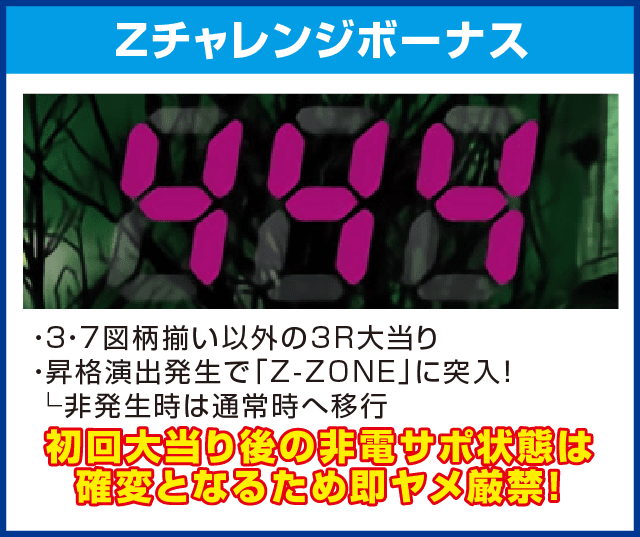 Zチャレンジボーナス

444

・3・7図柄揃い以外の3R大当り
・昇格演出発生で「Z-ZONE」に突入!
└非発生時は通常時へ移行

初回大当り後の非電サポ状態は確変となるため即ヤメ厳禁!